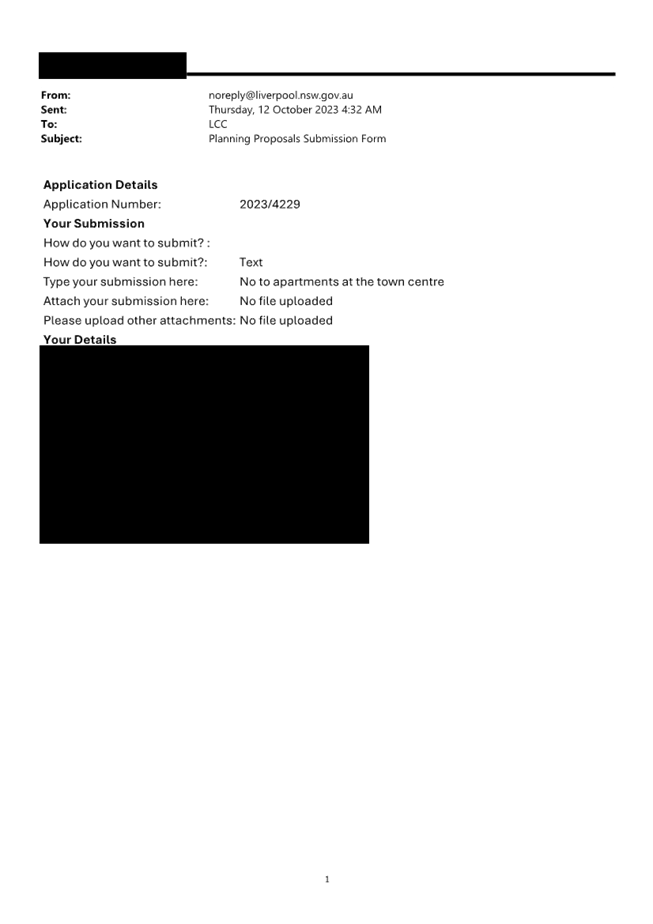 From: noreply@liverpool.nsw.gov.au
Sent: Thursday, 12 October 2023 4:32 AM
To: LCC
Subject: Planning Proposals Submission Form

**Application Details**
Application Number: 2023/4229
**Your Submission**
How do you want to submit? :
How do you want to submit?: Text
Type your submission here: No to apartments at the town centre
Attach your submission here: No file uploaded
Please upload other attachments: No file uploaded
**Your Details**

1